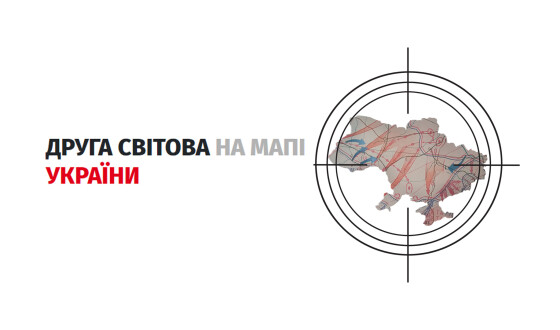 ДРУГА СВІТОВА НА МАПІ УКРАЇНИ